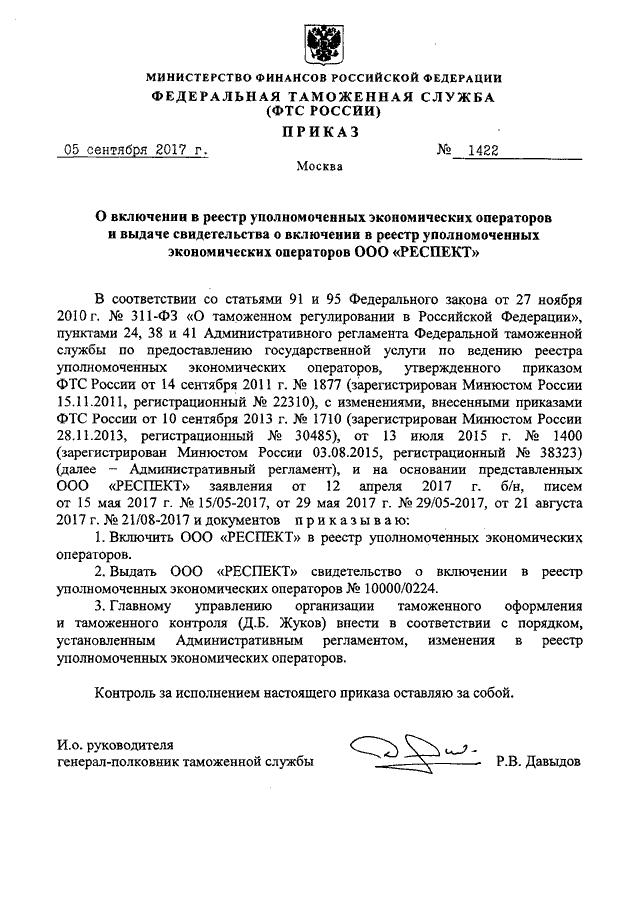 МИНИСТЕРСТВО ФИНАНСОВ РОССИЙСКОЙ ФЕДЕРАЦИИ
ФЕДЕРАЛЬНАЯ ТАМОЖЕННАЯ СЛУЖБА
(ФТС РОССИИ)
ПРИКАЗ

05 сентября 2017 г. № 1422

Москва

О включении в реестр уполномоченных экономических операторов и выдаче свидетельства о включении в реестр уполномоченных экономических операторов ООО «РЕСПЕКТ»

В соответствии со статьями 91 и 95 Федерального закона от 27 ноября 2010 г. № 311-ФЗ «О таможенном регулировании в Российской Федерации», пунктами 24, 38 и 41 Административного регламента Федеральной таможенной службы по предоставлению государственной услуги по ведению реестра уполномоченных экономических операторов, утвержденного приказом ФТС России от 14 сентября 2011 г. № 1877 (зарегистрирован Минюстом России 15.11.2011, регистрационный № 22310), с изменениями, внесенными приказами ФТС России от 10 сентября 2013 г. № 1710 (зарегистрирован Минюстом России 28.11.2013, регистрационный № 30485), от 13 июля 2015 г. № 1400 (зарегистрирован Минюстом России 03.08.2015, регистрационный № 38323) (далее – Административный регламент), и на основании представленных ООО «РЕСПЕКТ» заявления от 12 апреля 2017 г. б/н, писем от 15 мая 2017 г. № 15/05-2017, от 29 мая 2017 г. № 29/05-2017, от 21 августа 2017 г. № 21/08-2017 и документов приказываю:

1. Включить ООО «РЕСПЕКТ» в реестр уполномоченных экономических операторов.

2. Выдать ООО «РЕСПЕКТ» свидетельство о включении в реестр уполномоченных экономических операторов № 10000/0224.

3. Главному управлению организации таможенного оформления и таможенного контроля (Д.Б. Жуков) внести в соответствии с порядком, установленным Административным регламентом, изменения в реестр уполномоченных экономических операторов.

Контроль за исполнением настоящего приказа оставляю за собой.

И.о. руководителя
генерал-полковник таможенной службы Р.В. Давыдов